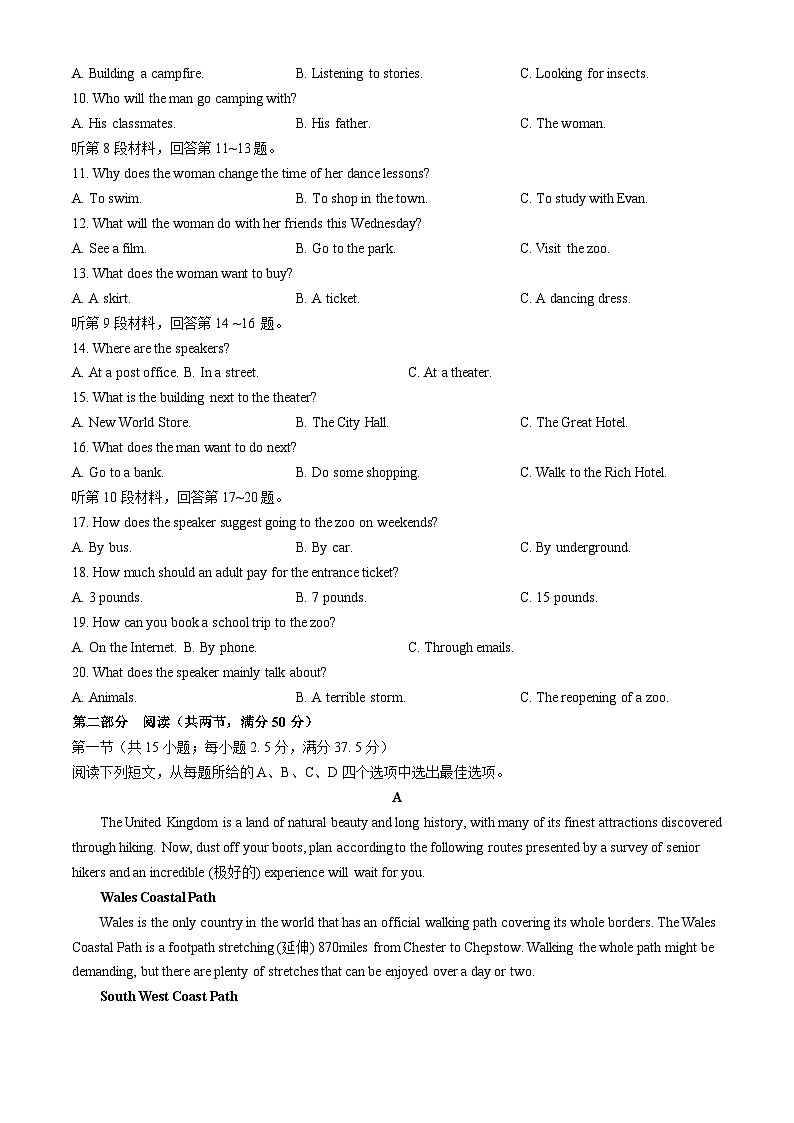 A. Building a campfire.　　B. Listening to stories.　　C. Looking for insects.
10. Who will the man go camping with?
A. His classmates.　　B. His father.　　C. The woman.
听第 8 段材料，回答第 11~13 题。
11. Why does the woman change the time of her dance lessons?
A. To swim.　　B. To shop in the town.　　C. To study with Evan.
12. What will the woman do with her friends this Wednesday?
A. See a film.　　B. Go to the park.　　C. Visit the zoo.
13. What does the woman want to buy?
A. A skirt.　　B. A ticket.　　C. A dancing dress.
听第 9 段材料，回答第 14 ~16 题。
14. Where are the speakers?
A. At a post office. B. In a street.　　C. At a theater.
15. What is the building next to the theater?
A. New World Store.　　B. The City Hall.　　C. The Great Hotel.
16. What does the man want to do next?
A. Go to a bank.　　B. Do some shopping.　　C. Walk to the Rich Hotel.
听第 10 段材料，回答第 17~20 题。
17. How does the speaker suggest going to the zoo on weekends?
A. By bus.　　B. By car.　　C. By underground.
18. How much should an adult pay for the entrance ticket?
A. 3 pounds.　　B. 7 pounds.　　C. 15 pounds.
19. How can you book a school trip to the zoo?
A. On the Internet. B. By phone.　　C. Through emails.
20. What does the speaker mainly talk about?
A. Animals.　　B. A terrible storm.　　C. The reopening of a zoo.
第二部分　阅读（共两节，满分 50 分）
第一节（共 15 小题；每小题 2. 5 分，满分 37. 5 分）
阅读下列短文，从每题所给的 A、B、C、D 四个选项中选出最佳选项。
A
The United Kingdom is a land of natural beauty and long history, with many of its finest attractions discovered through hiking. Now, dust off your boots, plan according to the following routes presented by a survey of senior hikers and an incredible (极好的) experience will wait for you.
Wales Coastal Path
Wales is the only country in the world that has an official walking path covering its whole borders. The Wales Coastal Path is a footpath stretching (延伸) 870miles from Chester to Chepstow. Walking the whole path might be demanding, but there are plenty of stretches that can be enjoyed over a day or two.
South West Coast Path